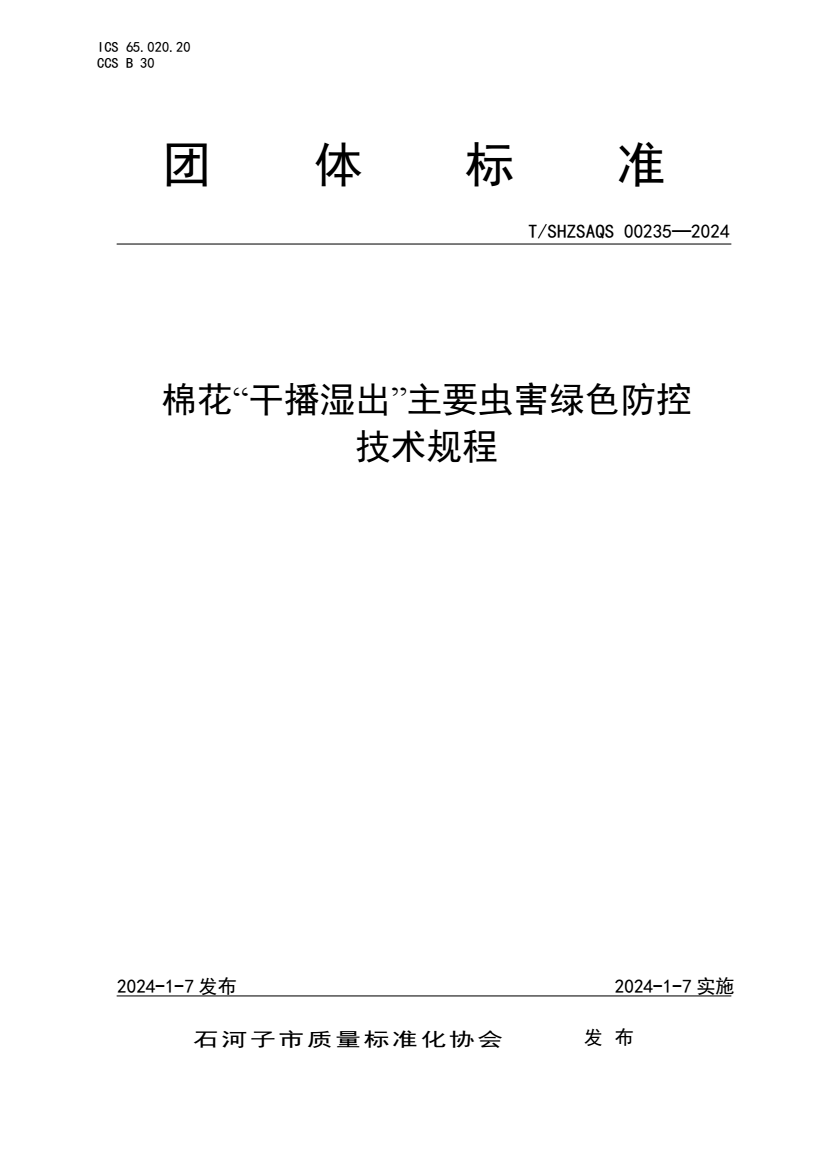 ICS 65.020.20
CCS B 30

团 体 标 准

T/SHZSAQS 00235—2024

棉花“干播湿出”主要虫害绿色防控技术规程

2024-1-7 发布

2024-1-7 实施

石河子市质量标准化协会 发 布